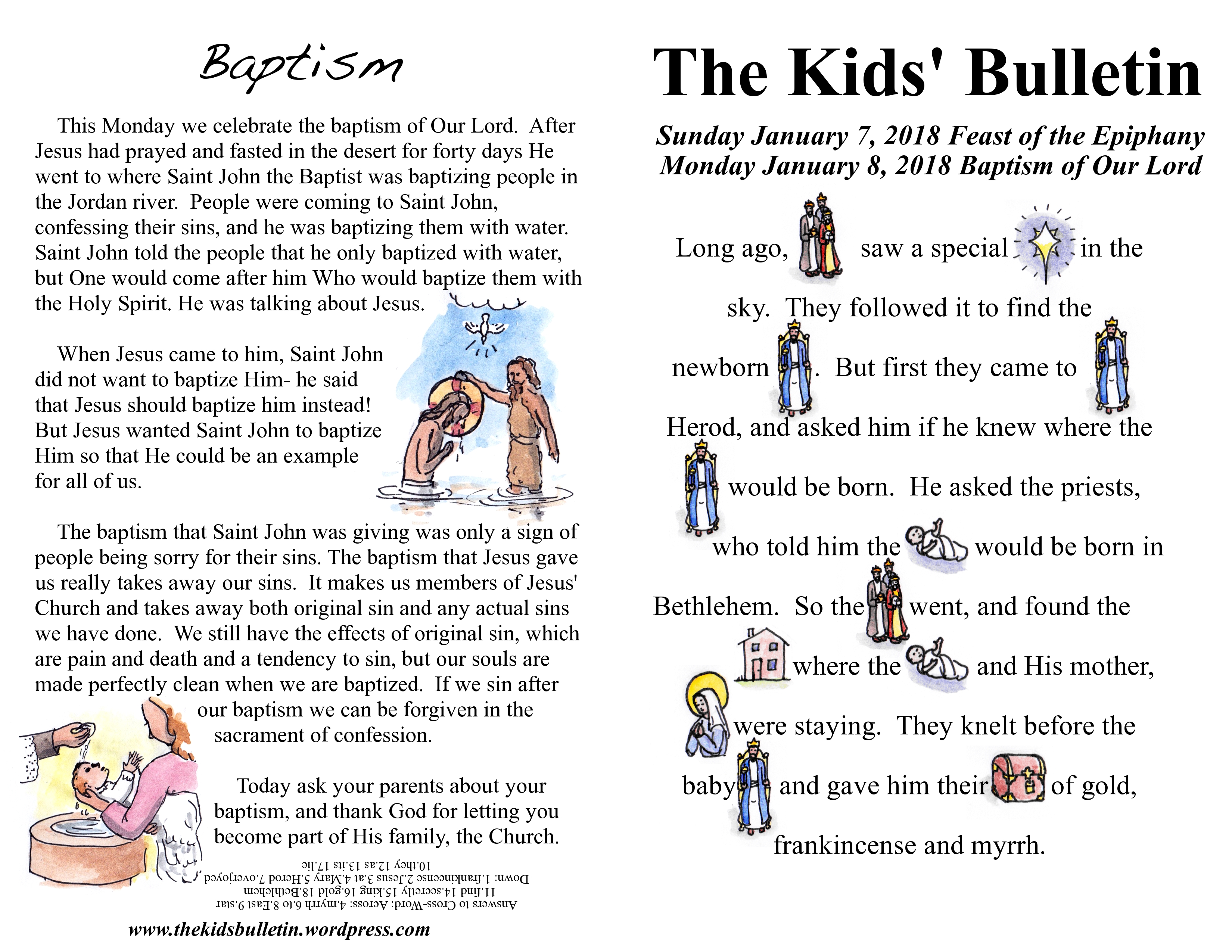 Baptism

This Monday we celebrate the baptism of Our Lord. After Jesus had prayed and fasted in the desert for forty days He went to where Saint John the Baptist was baptizing people in the Jordan river. People were coming to Saint John, confessing their sins, and he was baptizing them with water. Saint John told the people that he only baptized with water, but One would come after him Who would baptize them with the Holy Spirit. He was talking about Jesus.

When Jesus came to him, Saint John did not want to baptize Him- he said that Jesus should baptize him instead! But Jesus wanted Saint John to baptize Him so that He could be an example for all of us.

The baptism that Saint John was giving was only a sign of people being sorry for their sins. The baptism that Jesus gave us really takes away our sins. It makes us members of Jesus' Church and takes away both original sin and any actual sins we have done. We still have the effects of original sin, which are pain and death and a tendency to sin, but our souls are made perfectly clean when we are baptized. If we sin after our baptism we can be forgiven in the sacrament of confession.

Today ask your parents about your baptism, and thank God for letting you become part of His family, the Church.

Answers to Cross-Word: Across: 4.myrrh 6.to 8.East 9.star 11.find 14.secretly 15.king 16.gold 18.Bethlehem Down: 1.frankincense 2.Jesus 3.at 4.Mary 5.Herod 7.overjoyed 10.they 12.as 13.its 17.lie

www.thekidsbulletin.wordpress.com

The Kids' Bulletin

Sunday January 7, 2018 Feast of the Epiphany
Monday January 8, 2018 Baptism of Our Lord

Long ago, saw a special in the sky. They followed it to find the newborn . But first they came to Herod, and asked him if he knew where the would be born. He asked the priests, who told him the would be born in Bethlehem. So the went, and found the where the and His mother, were staying. They knelt before the baby and gave him their of gold, frankincense and myrrh.